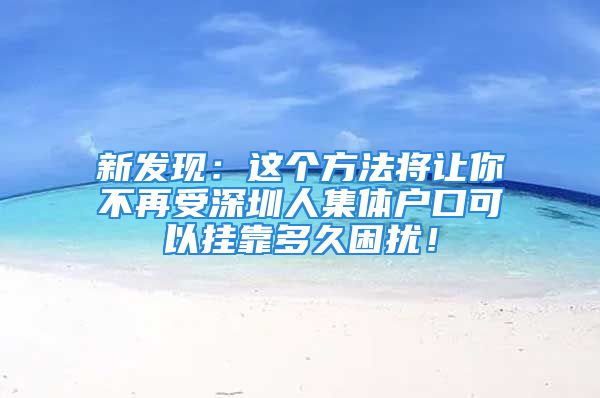 新发现：这个方法将让你不再受深圳人集体户口可以挂靠多久困扰！